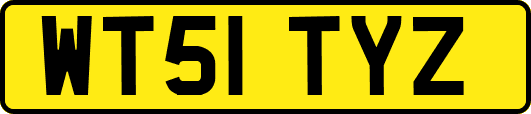 WT51 TYZ